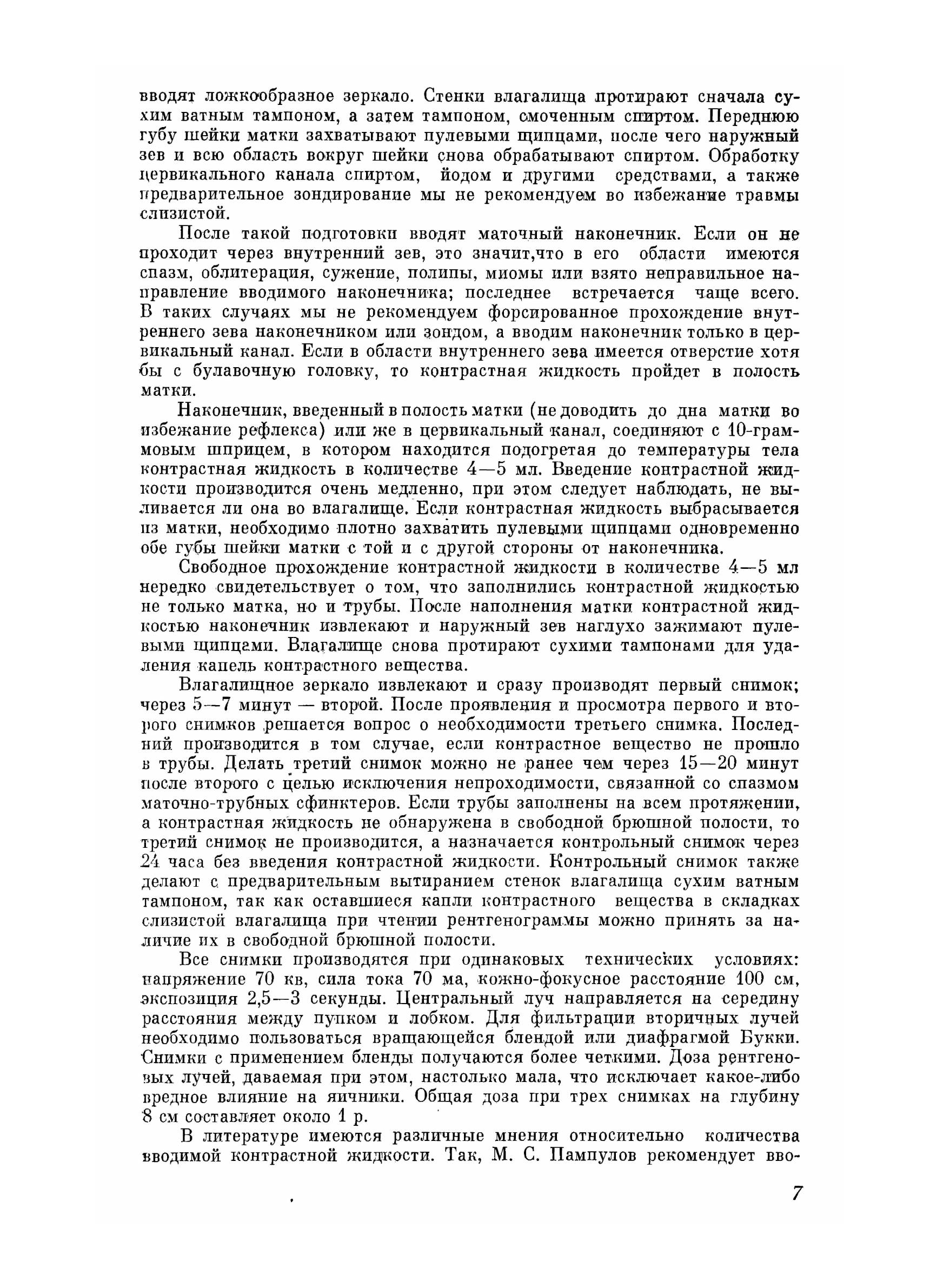 вводят ложкообразное зеркало. Стенки влагалища протирают сначала сухим ватным тампоном, а затем тампоном, смоченным спиртом. Переднюю губу шейки матки захватывают пулевыми щипцами, после чего наружный зев и всю область вокруг шейки снова обрабатывают спиртом. Обработку цервикального канала спиртом, йодом и другими средствами, а также предварительное зондирование мы не рекомендуем во избежание травмы слизистой.

После такой подготовки вводят маточный наконечник. Если он не проходит через внутренний зев, это значит,что в его области имеются спазм, облитерация, сужение, полипы, миомы или взято неправильное направление вводимого наконечника; последнее встречается чаще всего. В таких случаях мы не рекомендуем форсированное прохождение внутреннего зева наконечником или зондом, а вводим наконечник только в цервикальный канал. Если в области внутреннего зева имеется отверстие хотя бы с булавочную головку, то контрастная жидкость пройдет в полость матки.

Наконечник, введенный в полость матки (не доводить до дна матки во избежание рефлекса) или же в цервикальный канал, соединяют с 10-граммовым шприцем, в котором находится подогретая до температуры тела контрастная жидкость в количестве 4—5 мл. Введение контрастной жидкости производится очень медленно, при этом следует наблюдать, не выливается ли она во влагалище. Если контрастная жидкость выбрасывается из матки, необходимо плотно захватить пулевыми щипцами одновременно обе губы шейки матки с той и с другой стороны от наконечника.

Свободное прохождение контрастной жидкости в количестве 4—5 мл нередко свидетельствует о том, что заполнились контрастной жидкостью не только матка, но и трубы. После наполнения матки контрастной жидкостью наконечник извлекают и наружный зев наглухо зажимают пулевыми щипцами. Влагалище снова протирают сухими тампонами для удаления капель контрастного вещества.

Влагалищное зеркало извлекают и сразу производят первый снимок; через 5—7 минут — второй. После проявления и просмотра первого и второго снимков решается вопрос о необходимости третьего снимка. Последний производится в том случае, если контрастное вещество не прошло в трубы. Делать третий снимок можно не ранее чем через 15—20 минут после второго с целью исключения непроходимости, связанной со спазмом маточно-трубных сфинктеров. Если трубы заполнены на всем протяжении, а контрастная жидкость не обнаружена в свободной брюшной полости, то третий снимок не производится, а назначается контрольный снимок через 24 часа без введения контрастной жидкости. Контрольный снимок также делают с предварительным вытиранием стенок влагалища сухим ватным тампоном, так как оставшиеся капли контрастного вещества в складках слизистой влагалища при чтении рентгенограммы можно принять за наличие их в свободной брюшной полости.

Все снимки производятся при одинаковых технических условиях: напряжение 70 кв, сила тока 70 ма, кожно-фокусное расстояние 100 см, экспозиция 2,5—3 секунды. Центральный луч направляется на середину расстояния между пупком и лобком. Для фильтрации вторичных лучей необходимо пользоваться вращающейся блендой или диафрагмой Букки. Снимки с применением бленды получаются более четкими. Доза рентгеновых лучей, даваемая при этом, настолько мала, что исключает какое-либо вредное влияние на яичники. Общая доза при трех снимках на глубину 8 см составляет около 1 р.

В литературе имеются различные мнения относительно количества вводимой контрастной жидкости. Так, М. С. Пампулов рекомендует вво-

7